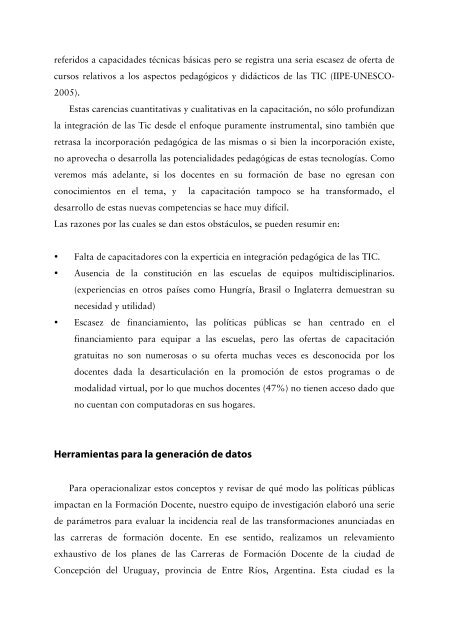 referidos a capacidades técnicas básicas pero se registra una seria escasez de oferta de cursos relativos a los aspectos pedagógicos y didácticos de las TIC (IIPE-UNESCO-2005).

Estas carencias cuantitativas y cualitativas en la capacitación, no sólo profundizan la integración de las Tic desde el enfoque puramente instrumental, sino también que retrasa la incorporación pedagógica de las mismas o si bien la incorporación existe, no aprovecha o desarrolla las potencialidades pedagógicas de estas tecnologías. Como veremos más adelante, si los docentes en su formación de base no egresan con conocimientos en el tema, y la capacitación tampoco se ha transformado, el desarrollo de estas nuevas competencias se hace muy difícil.
Las razones por las cuales se dan estos obstáculos, se pueden resumir en:

• Falta de capacitadores con la experticia en integración pedagógica de las TIC.
• Ausencia de la constitución en las escuelas de equipos multidisciplinarios. (experiencias en otros países como Hungría, Brasil o Inglaterra demuestran su necesidad y utilidad)
• Escasez de financiamiento, las políticas públicas se han centrado en el financiamiento para equipar a las escuelas, pero las ofertas de capacitación gratuitas no son numerosas o su oferta muchas veces es desconocida por los docentes dada la desarticulación en la promoción de estos programas o de modalidad virtual, por lo que muchos docentes (47%) no tienen acceso dado que no cuentan con computadoras en sus hogares.

Herramientas para la generación de datos

Para operacionalizar estos conceptos y revisar de qué modo las políticas públicas impactan en la Formación Docente, nuestro equipo de investigación elaboró una serie de parámetros para evaluar la incidencia real de las transformaciones anunciadas en las carreras de formación docente. En ese sentido, realizamos un relevamiento exhaustivo de los planes de las Carreras de Formación Docente de la ciudad de Concepción del Uruguay, provincia de Entre Ríos, Argentina. Esta ciudad es la